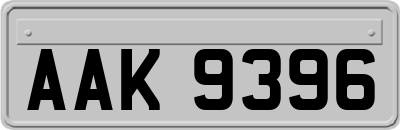 AAK 9396